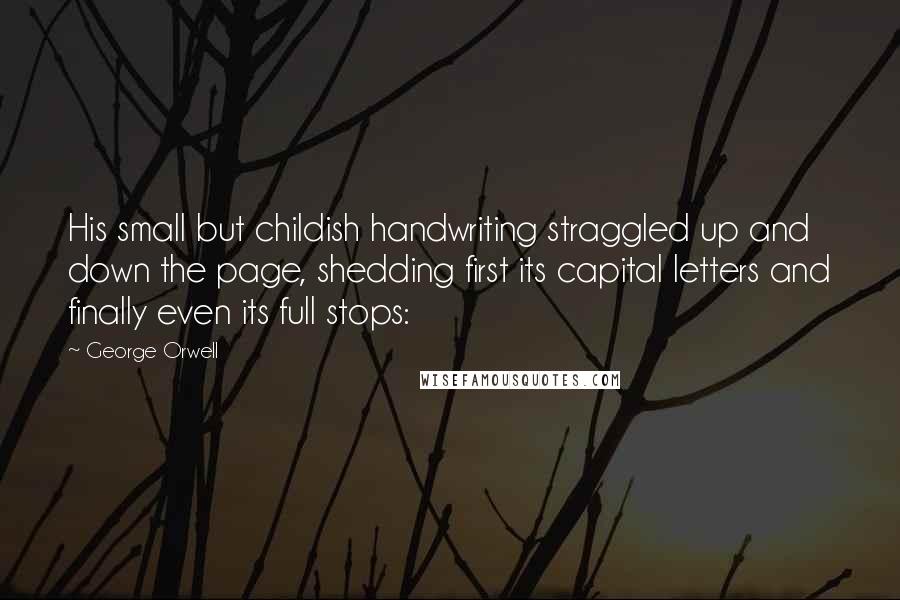 His small but childish handwriting straggled up and down the page, shedding first its capital letters and finally even its full stops:

~ George Orwell

WISEFAMOUSQUOTES.COM